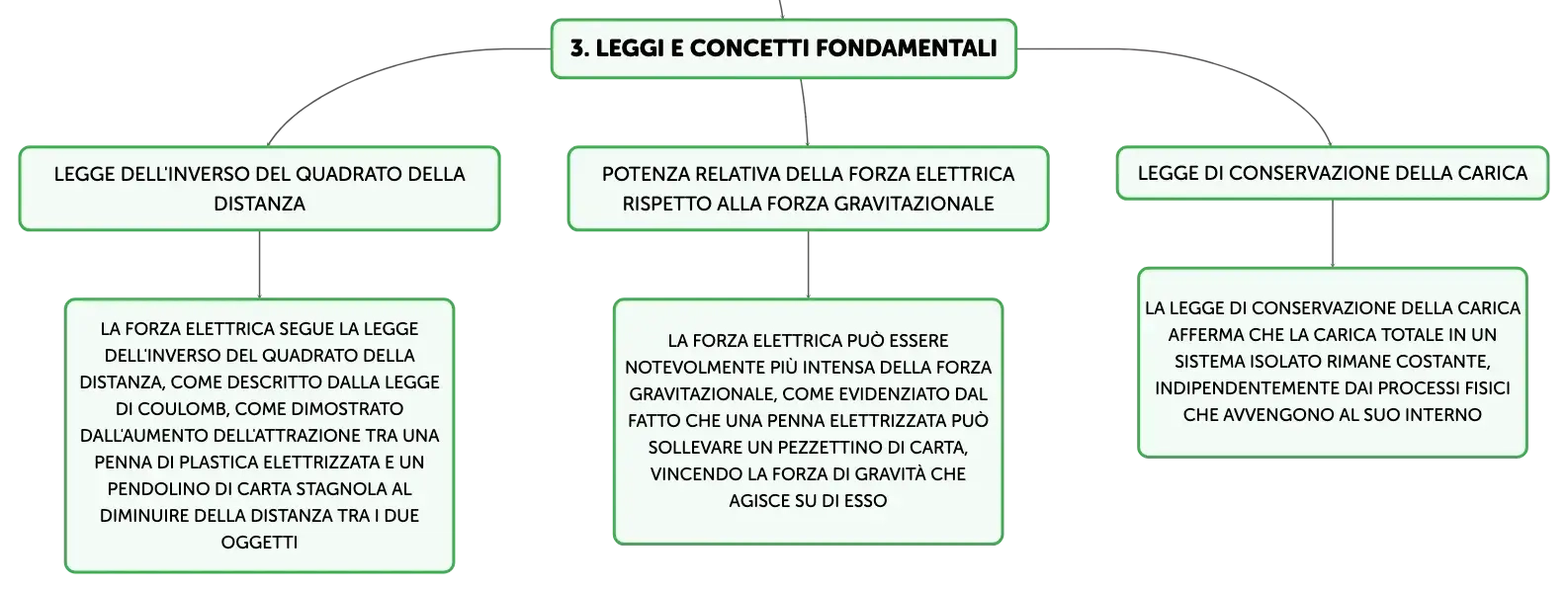 3. LEGGI E CONCETTI FONDAMENTALI

LEGGE DELL'INVERSO DEL QUADRATO DELLA DISTANZA

LA FORZA ELETTRICA SEGUE LA LEGGE DELL'INVERSO DEL QUADRATO DELLA DISTANZA, COME DESCRITTO DALLA LEGGE DI COULOMB, COME DIMOSTRATO DALL'AUMENTO DELL'ATTRAZIONE TRA UNA PENNA DI PLASTICA ELETTRIZZATA E UN PENDOLINO DI CARTA STAGNOLA AL DIMINUIRE DELLA DISTANZA TRA I DUE OGGETTI

POTENZA RELATIVA DELLA FORZA ELETTRICA RISPETTO ALLA FORZA GRAVITAZIONALE

LA FORZA ELETTRICA PUÒ ESSERE NOTEVOLMENTE PIÙ INTENSA DELLA FORZA GRAVITAZIONALE, COME EVIDENZIATO DAL FATTO CHE UNA PENNA ELETTRIZZATA PUÒ SOLLEVARE UN PEZZETTINO DI CARTA, VINCENDO LA FORZA DI GRAVITÀ CHE AGISCE SU DI ESSO

LEGGE DI CONSERVAZIONE DELLA CARICA

LA LEGGE DI CONSERVAZIONE DELLA CARICA AFFERMA CHE LA CARICA TOTALE IN UN SISTEMA ISOLATO RIMANE COSTANTE, INDIPENDENTEMENTE DAI PROCESSI FISICI CHE AVVENGONO AL SUO INTERNO